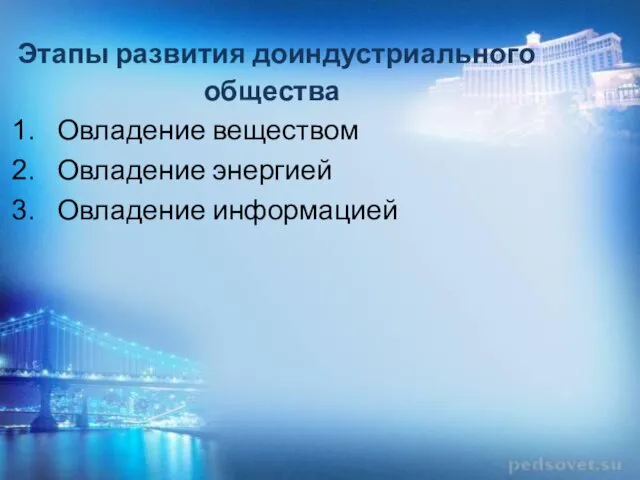 Этапы развития доиндустриального общества

1. Овладение веществом
2. Овладение энергией
3. Овладение информацией

pedsovet.su